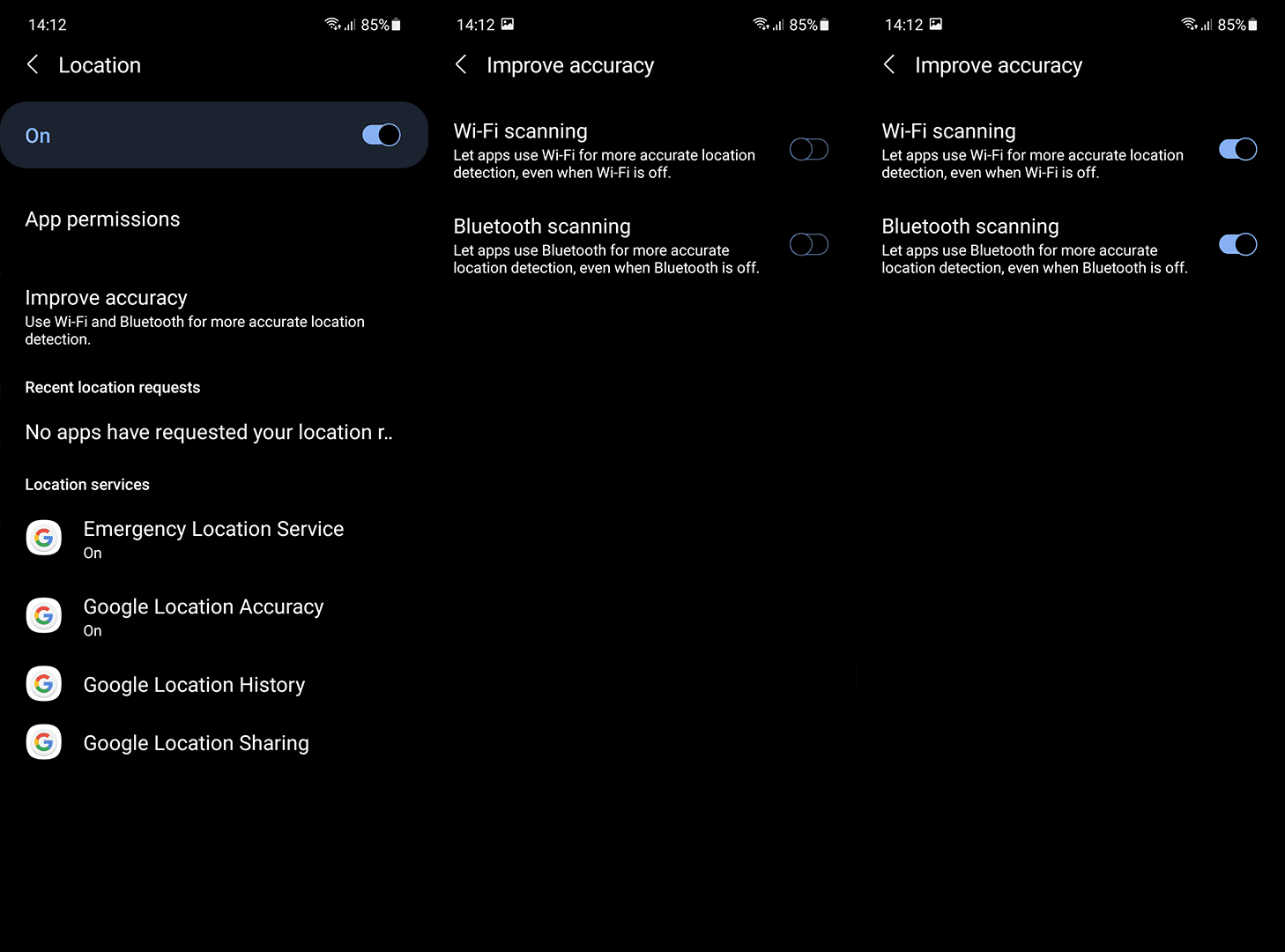 14:12 85%

Location

On

App permissions

Improve accuracy
Use Wi-Fi and Bluetooth for more accurate location detection.

Recent location requests

No apps have requested your location r..

Location services

Emergency Location Service
On

Google Location Accuracy
On

Google Location History

Google Location Sharing

14:12 85%

Improve accuracy

Wi-Fi scanning
Let apps use Wi-Fi for more accurate location detection, even when Wi-Fi is off.

Bluetooth scanning
Let apps use Bluetooth for more accurate location detection, even when Bluetooth is off.

14:12 85%

Improve accuracy

Wi-Fi scanning
Let apps use Wi-Fi for more accurate location detection, even when Wi-Fi is off.

Bluetooth scanning
Let apps use Bluetooth for more accurate location detection, even when Bluetooth is off.